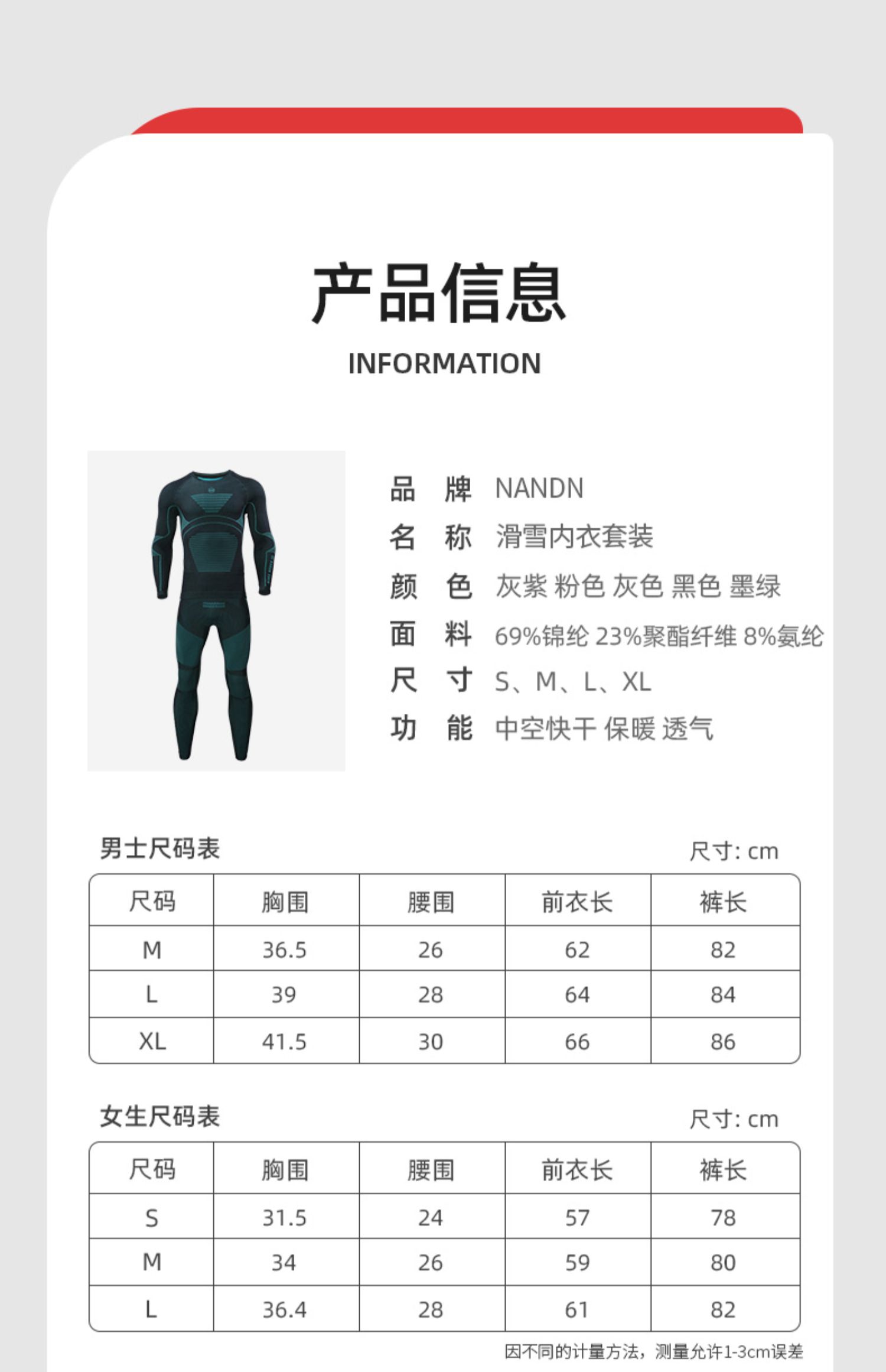 产品信息
INFORMATION

品 牌 NANDN
名 称 滑雪内衣套装
颜 色 灰紫 粉色 灰色 黑色 墨绿
面 料 69%锦纶 23%聚酯纤维 8%氨纶
尺 寸 S、M、L、XL
功 能 中空快干 保暖 透气

男士尺码表
尺寸: cm

| 尺码 | 胸围 | 腰围 | 前衣长 | 裤长 |
|---|---|---|---|---|
| M | 36.5 | 26 | 62 | 82 |
| L | 39 | 28 | 64 | 84 |
| XL | 41.5 | 30 | 66 | 86 |

女生尺码表
尺寸: cm

| 尺码 | 胸围 | 腰围 | 前衣长 | 裤长 |
|---|---|---|---|---|
| S | 31.5 | 24 | 57 | 78 |
| M | 34 | 26 | 59 | 80 |
| L | 36.4 | 28 | 61 | 82 |

因不同的计量方法，测量允许1-3cm误差